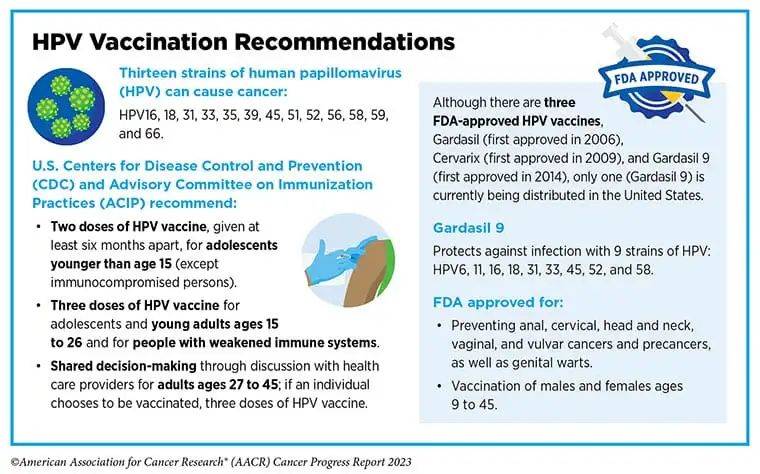 HPV Vaccination Recommendations

Thirteen strains of human papillomavirus (HPV) can cause cancer:

HPV16, 18, 31, 33, 35, 39, 45, 51, 52, 56, 58, 59, and 66.

U.S. Centers for Disease Control and Prevention (CDC) and Advisory Committee on Immunization Practices (ACIP) recommend:

• Two doses of HPV vaccine, given at least six months apart, for adolescents younger than age 15 (except immunocompromised persons).

• Three doses of HPV vaccine for adolescents and young adults ages 15 to 26 and for people with weakened immune systems.

• Shared decision-making through discussion with health care providers for adults ages 27 to 45; if an individual chooses to be vaccinated, three doses of HPV vaccine.

FDA APPROVED

Although there are three FDA-approved HPV vaccines, Gardasil (first approved in 2006), Cervarix (first approved in 2009), and Gardasil 9 (first approved in 2014), only one (Gardasil 9) is currently being distributed in the United States.

Gardasil 9

Protects against infection with 9 strains of HPV: HPV6, 11, 16, 18, 31, 33, 45, 52, and 58.

FDA approved for:

• Preventing anal, cervical, head and neck, vaginal, and vulvar cancers and precancers, as well as genital warts.

• Vaccination of males and females ages 9 to 45.

©American Association for Cancer Research® (AACR) Cancer Progress Report 2023